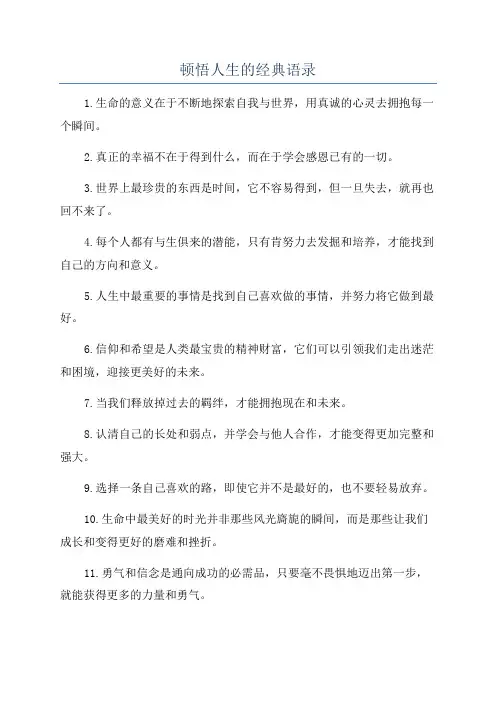 顿悟人生的经典语录

1.生命的意义在于不断地探索自我与世界，用真诚的心灵去拥抱每一个瞬间。

2.真正的幸福不在于得到什么，而在于学会感恩已有的一切。

3.世界上最珍贵的东西是时间，它不容易得到，但一旦失去，就再也回不来了。

4.每个人都有与生俱来的潜能，只有肯努力去发掘和培养，才能找到自己的方向和意义。

5.人生中最重要的事情是找到自己喜欢做的事情，并努力将它做到最好。

6.信仰和希望是人类最宝贵的精神财富，它们可以引领我们走出迷茫和困境，迎接更美好的未来。

7.当我们释放掉过去的羁绊，才能拥抱现在和未来。

8.认清自己的长处和弱点，并学会与他人合作，才能变得更加完整和强大。

9.选择一条自己喜欢的路，即使它并不是最好的，也不要轻易放弃。

10.生命中最美好的时光并非那些风光旖旎的瞬间，而是那些让我们成长和变得更好的磨难和挫折。

11.勇气和信念是通向成功的必需品，只要毫不畏惧地迈出第一步，就能获得更多的力量和勇气。